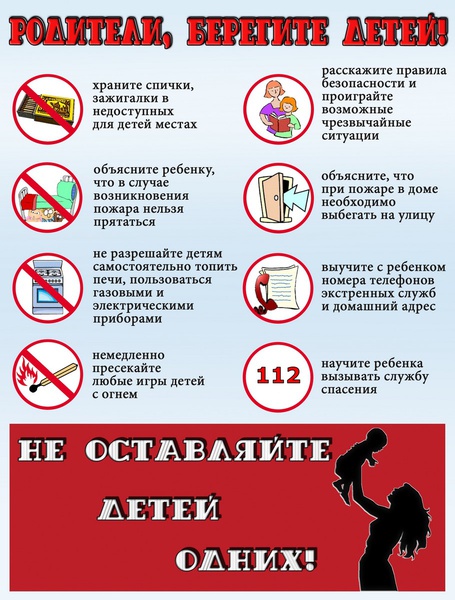 РОДИТЕЛИ, БЕРЕГИТЕ ДЕТЕЙ!

храните спички, зажигалки в недоступных для детей местах

объясните ребенку, что в случае возникновения пожара нельзя прятаться

не разрешайте детям самостоятельно топить печи, пользоваться газовыми и электрическими приборами

немедленно пресекайте любые игры детей с огнем

расскажите правила безопасности и проиграйте возможные чрезвычайные ситуации

объясните, что при пожаре в доме необходимо выбегать на улицу

выучите с ребенком номера телефонов экстренных служб и домашний адрес

112

научите ребенка вызывать службу спасения

НЕ ОСТАВЛЯЙТЕ
ДЕТЕЙ
ОДНИХ!